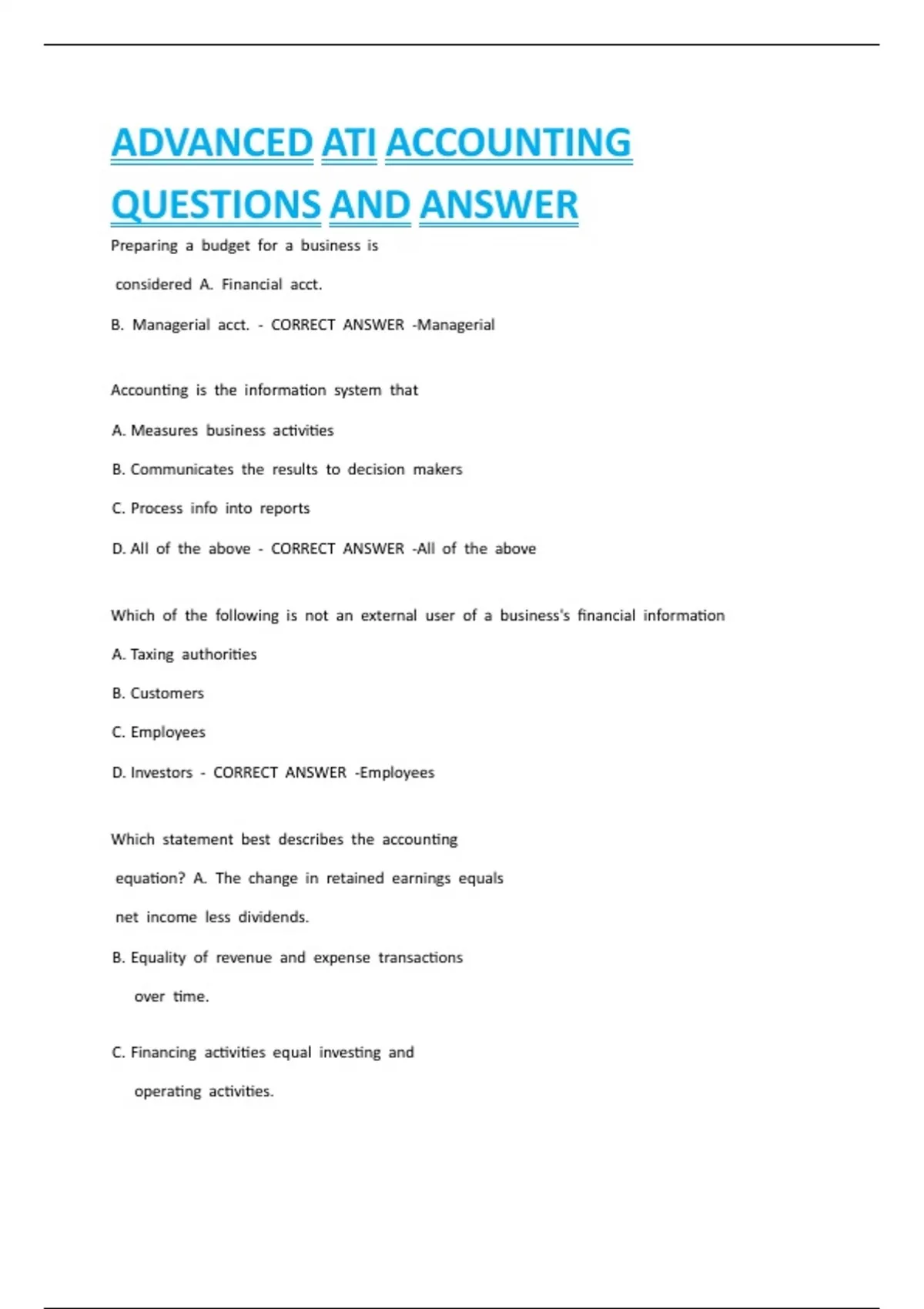 ADVANCED ATI ACCOUNTING QUESTIONS AND ANSWER

Preparing a budget for a business is considered A. Financial acct.

B. Managerial acct. - CORRECT ANSWER -Managerial

Accounting is the information system that

A. Measures business activities

B. Communicates the results to decision makers

C. Process info into reports

D. All of the above - CORRECT ANSWER -All of the above

Which of the following is not an external user of a business's financial information

A. Taxing authorities

B. Customers

C. Employees

D. Investors - CORRECT ANSWER -Employees

Which statement best describes the accounting equation? A. The change in retained earnings equals net income less dividends.

B. Equality of revenue and expense transactions over time.

C. Financing activities equal investing and operating activities.